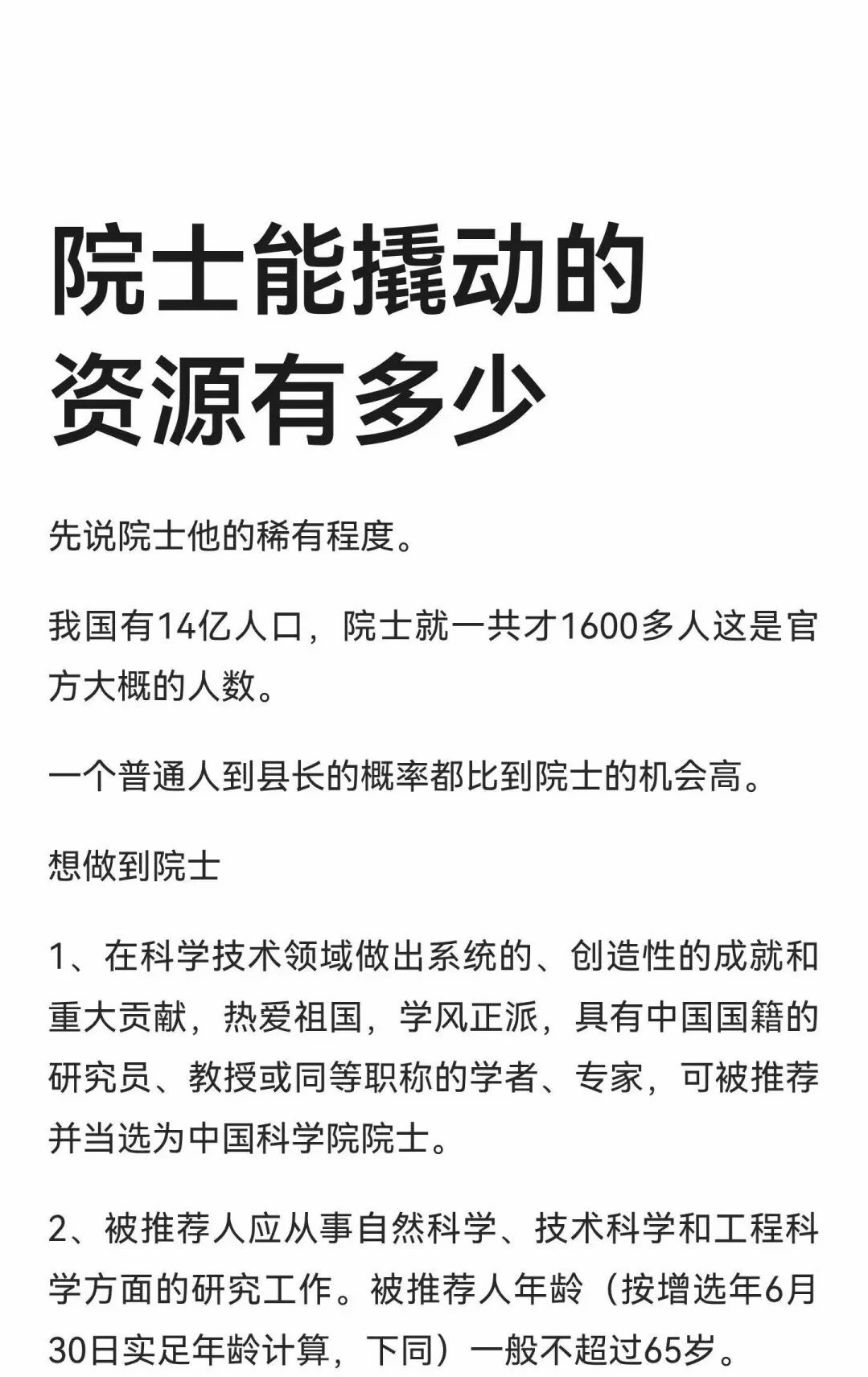 院士能撬动的
资源有多少

先说院士他的稀有程度。

我国有14亿人口，院士就一共才1600多人这是官方大概的人数。

一个普通人到县长的概率都比到院士的机会高。

想做到院士

1、在科学技术领域做出系统的、创造性的成就和重大贡献，热爱祖国，学风正派，具有中国国籍的研究员、教授或同等职称的学者、专家，可被推荐并当选为中国科学院院士。

2、被推荐人应从事自然科学、技术科学和工程科学方面的研究工作。被推荐人年龄（按增选年6月30日实足年龄计算，下同）一般不超过65岁。